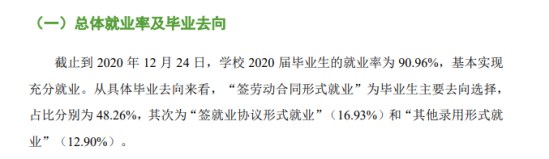 （一）总体就业率及毕业去向

截止到 2020 年 12 月 24 日，学校 2020 届毕业生的就业率为 90.96%，基本实现充分就业。从具体毕业去向来看，“签劳动合同形式就业”为毕业生主要去向选择，占比分别为 48.26%，其次为“签就业协议形式就业”（16.93%）和“其他录用形式就业”（12.90%）。